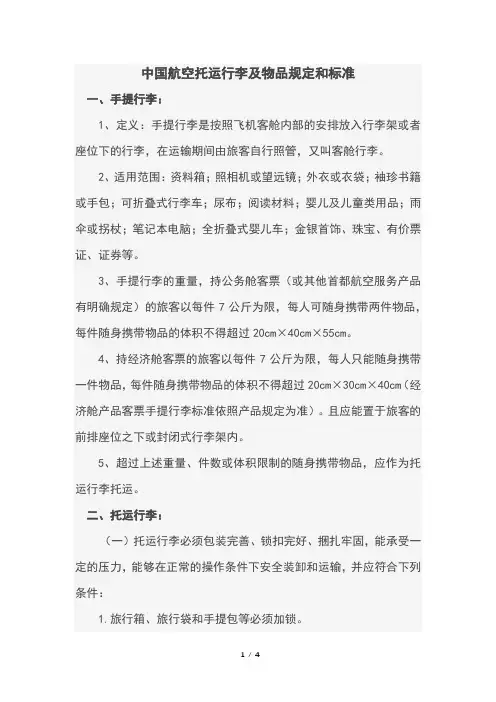 中国航空托运行李及物品规定和标准

一、手提行李：

1、定义：手提行李是按照飞机客舱内部的安排放入行李架或者座位下的行李，在运输期间由旅客自行照管，又叫客舱行李。

2、适用范围：资料箱；照相机或望远镜；外衣或衣袋；袖珍书籍或手包；可折叠式行李车；尿布；阅读材料；婴儿及儿童类用品；雨伞或拐杖；笔记本电脑；全折叠式婴儿车；金银首饰、珠宝、有价票证、证券等。

3、手提行李的重量，持公务舱客票（或其他首都航空服务产品有明确规定）的旅客以每件 7 公斤为限，每人可随身携带两件物品，每件随身携带物品的体积不得超过 20cm×40cm×55cm。

4、持经济舱客票的旅客以每件 7 公斤为限，每人只能随身携带一件物品，每件随身携带物品的体积不得超过 20cm×30cm×40cm（经济舱产品客票手提行李标准依照产品规定为准）。且应能置于旅客的前排座位之下或封闭式行李架内。

5、超过上述重量、件数或体积限制的随身携带物品，应作为托运行李托运。

二、托运行李：

（一）托运行李必须包装完善、锁扣完好、捆扎牢固，能承受一定的压力，能够在正常的操作条件下安全装卸和运输，并应符合下列条件：

1. 旅行箱、旅行袋和手提包等必须加锁。

1 / 4